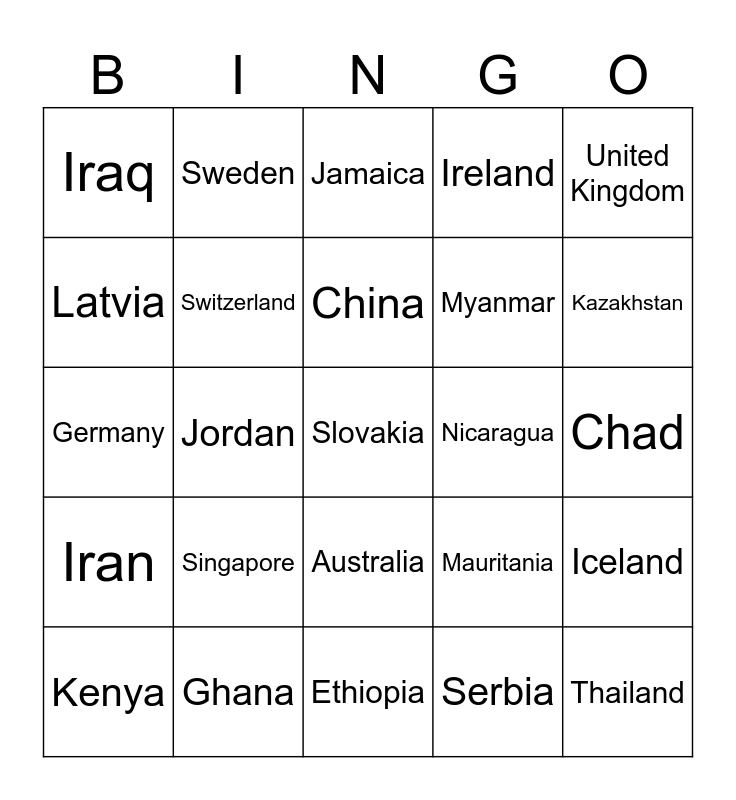 | B | I | N | G | O |
|---|---|---|---|---|
| Iraq | Sweden | Jamaica | Ireland | United Kingdom |
| Latvia | Switzerland | China | Myanmar | Kazakhstan |
| Germany | Jordan | Slovakia | Nicaragua | Chad |
| Iran | Singapore | Australia | Mauritania | Iceland |
| Kenya | Ghana | Ethiopia | Serbia | Thailand |